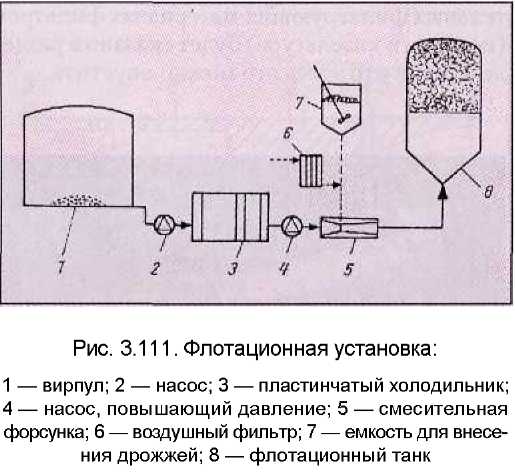 7

6

8

1

2

3

4

5

Рис. 3.111. Флотационная установка:

1 — вирпул; 2 — насос; 3 — пластинчатый холодильник; 4 — насос, повышающий давление; 5 — смесительная форсунка; 6 — воздушный фильтр; 7 — емкость для внесения дрожжей; 8 — флотационный танк